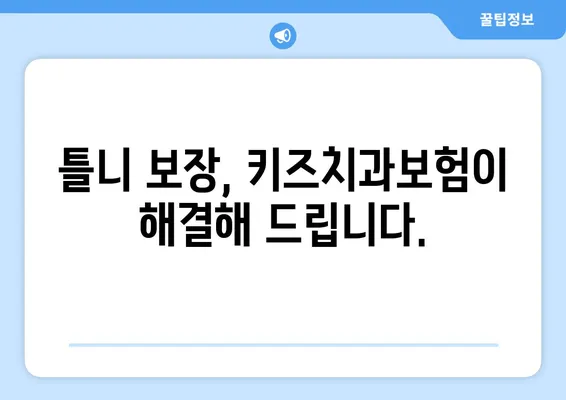 꿀팁정보

틀니 보장, 키즈치과보험이 해결해 드립니다.